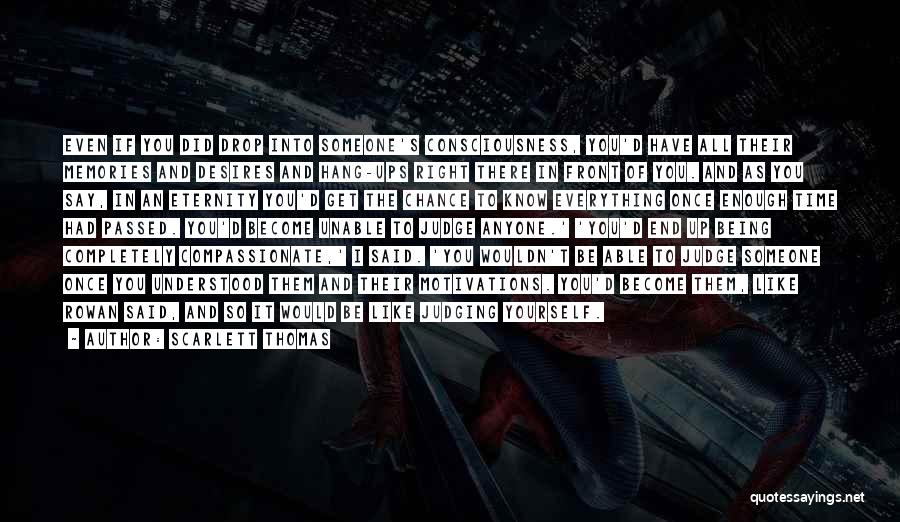 EVEN IF YOU DID DROP INTO SOMEONE'S CONSCIOUSNESS, YOU'D HAVE ALL THEIR MEMORIES AND DESIRES AND HANG-UPS RIGHT THERE IN FRONT OF YOU. AND AS YOU SAY, IN AN ETERNITY YOU'D GET THE CHANCE TO KNOW EVERYTHING ONCE ENOUGH TIME HAD PASSED. YOU'D BECOME UNABLE TO JUDGE ANYONE.' 'YOU'D END UP BEING COMPLETELY COMPASSIONATE,' I SAID. 'YOU WOULDN'T BE ABLE TO JUDGE SOMEONE ONCE YOU UNDERSTOOD THEM AND THEIR MOTIVATIONS. YOU'D BECOME THEM, LIKE ROWAN SAID, AND SO IT WOULD BE LIKE JUDGING YOURSELF.

- AUTHOR: SCARLETT THOMAS

quotessayings.net